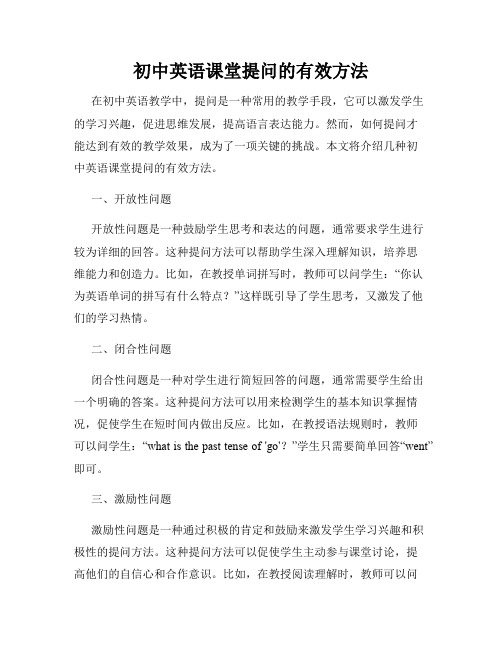 初中英语课堂提问的有效方法

在初中英语教学中，提问是一种常用的教学手段，它可以激发学生的学习兴趣，促进思维发展，提高语言表达能力。然而，如何提问才能达到有效的教学效果，成为了一项关键的挑战。本文将介绍几种初中英语课堂提问的有效方法。

一、开放性问题

开放性问题是一种鼓励学生思考和表达的问题，通常要求学生进行较为详细的回答。这种提问方法可以帮助学生深入理解知识，培养思维能力和创造力。比如，在教授单词拼写时，教师可以问学生："你认为英语单词的拼写有什么特点？"这样既引导了学生思考，又激发了他们的学习热情。

二、闭合性问题

闭合性问题是一种对学生进行简短回答的问题，通常需要学生给出一个明确的答案。这种提问方法可以用来检测学生的基本知识掌握情况，促使学生在短时间内做出反应。比如，在教授语法规则时，教师可以问学生："what is the past tense of 'go'？"学生只需要简单回答"went"即可。

三、激励性问题

激励性问题是一种通过积极的肯定和鼓励来激发学生学习兴趣和积极性的提问方法。这种提问方法可以促使学生主动参与课堂讨论，提高他们的自信心和合作意识。比如，在教授阅读理解时，教师可以问